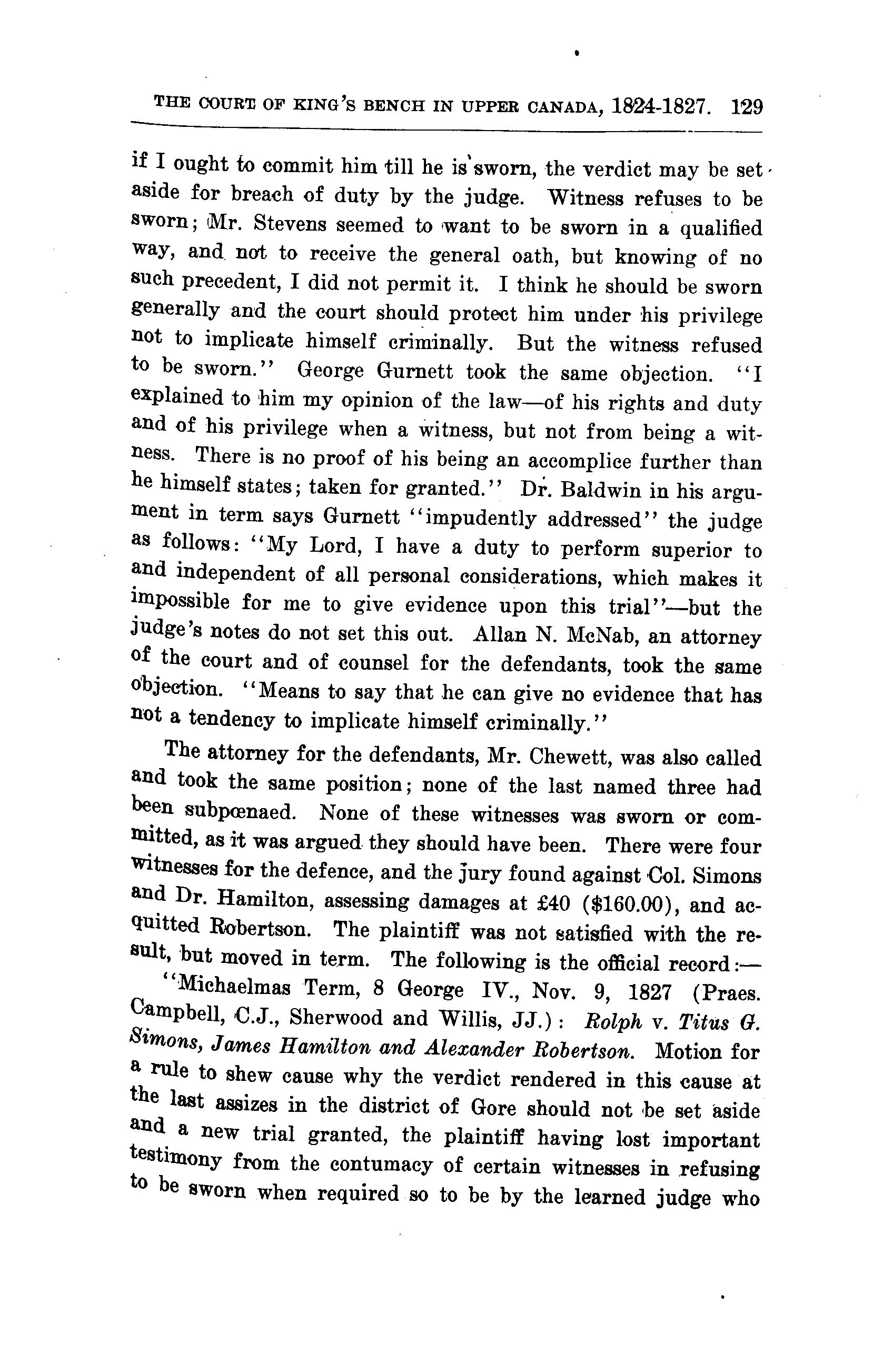 THE COURT OF KING'S BENCH IN UPPER CANADA, 1824-1827. 129

if I ought to commit him till he is sworn, the verdict may be set aside for breach of duty by the judge. Witness refuses to be sworn; Mr. Stevens seemed to want to be sworn in a qualified way, and not to receive the general oath, but knowing of no such precedent, I did not permit it. I think he should be sworn generally and the court should protect him under his privilege not to implicate himself criminally. But the witness refused to be sworn." George Gurnett took the same objection. "I explained to him my opinion of the law—of his rights and duty and of his privilege when a witness, but not from being a witness. There is no proof of his being an accomplice further than he himself states; taken for granted." Dr. Baldwin in his argument in term says Gurnett "impudently addressed" the judge as follows: "My Lord, I have a duty to perform superior to and independent of all personal considerations, which makes it impossible for me to give evidence upon this trial"—but the judge's notes do not set this out. Allan N. McNab, an attorney of the court and of counsel for the defendants, took the same objection. "Means to say that he can give no evidence that has not a tendency to implicate himself criminally."

The attorney for the defendants, Mr. Chewett, was also called and took the same position; none of the last named three had been subpœnaed. None of these witnesses was sworn or committed, as it was argued they should have been. There were four witnesses for the defence, and the jury found against Col. Simons and Dr. Hamilton, assessing damages at £40 ($160.00), and acquitted Robertson. The plaintiff was not satisfied with the result, but moved in term. The following is the official record:—

"Michaelmas Term, 8 George IV., Nov. 9, 1827 (Praes. Campbell, C.J., Sherwood and Willis, JJ.): Rolph v. Titus G. Simons, James Hamilton and Alexander Robertson. Motion for a rule to shew cause why the verdict rendered in this cause at the last assizes in the district of Gore should not be set aside and a new trial granted, the plaintiff having lost important testimony from the contumacy of certain witnesses in refusing to be sworn when required so to be by the learned judge who